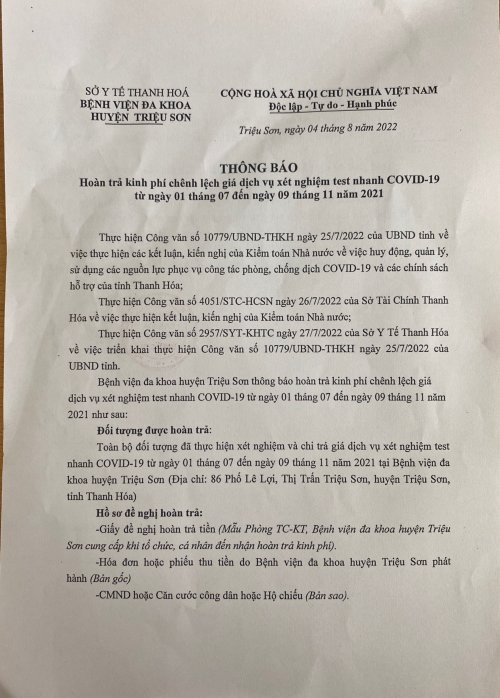 SỞ Y TẾ THANH HOÁ
BỆNH VIỆN ĐA KHOA
HUYỆN TRIỆU SƠN

CỘNG HOÀ XÃ HỘI CHỦ NGHĨA VIỆT NAM
Độc lập - Tự do - Hạnh phúc

Triệu Sơn, ngày 04 tháng 8 năm 2022

THÔNG BÁO
Hoàn trả kinh phí chênh lệch giá dịch vụ xét nghiệm test nhanh COVID-19 từ ngày 01 tháng 07 đến ngày 09 tháng 11 năm 2021

Thực hiện Công văn số 10779/UBND-THKH ngày 25/7/2022 của UBND tỉnh về việc thực hiện các kết luận, kiến nghị của Kiểm toán Nhà nước về việc huy động, quản lý, sử dụng các nguồn lực phục vụ công tác phòng, chống dịch COVID-19 và các chính sách hỗ trợ của tỉnh Thanh Hóa;

Thực hiện Công văn số 4051/STC-HCSN ngày 26/7/2022 của Sở Tài Chính Thanh Hóa về việc thực hiện kết luận, kiến nghị của Kiểm toán Nhà nước;

Thực hiện Công văn số 2957/SYT-KHTC ngày 27/7/2022 của Sở Y Tế Thanh Hóa về việc triển khai thực hiện Công văn số 10779/UBND-THKH ngày 25/7/2022 của UBND tỉnh.

Bệnh viện đa khoa huyện Triệu Sơn thông báo hoàn trả kinh phí chênh lệch giá dịch vụ xét nghiệm test nhanh COVID-19 từ ngày 01 tháng 07 đến ngày 09 tháng 11 năm 2021 như sau:

Đối tượng được hoàn trả:

Toàn bộ đối tượng đã thực hiện xét nghiệm và chi trả giá dịch vụ xét nghiệm test nhanh COVID-19 từ ngày 01 tháng 07 đến ngày 09 tháng 11 năm 2021 tại Bệnh viện đa khoa huyện Triệu Sơn (Địa chỉ: 86 Phố Lê Lợi, Thị Trấn Triệu Sơn, huyện Triệu Sơn, tỉnh Thanh Hóa)

Hồ sơ đề nghị hoàn trả:

-Giấy đề nghị hoàn trả tiền (Mẫu Phòng TC-KT, Bệnh viện đa khoa huyện Triệu Sơn cung cấp khi tổ chức, cá nhân đến nhận hoàn trả kinh phí).

-Hóa đơn hoặc phiếu thu tiền do Bệnh viện đa khoa huyện Triệu Sơn phát hành (Bản gốc)

-CMND hoặc Căn cước công dân hoặc Hộ chiếu (Bản sao).